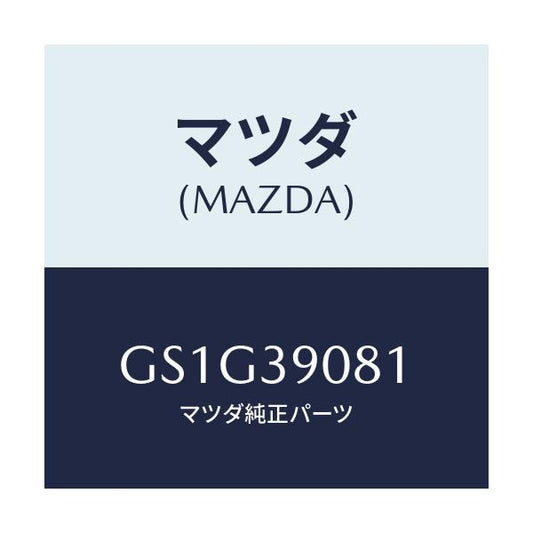 マツダ
(MAZDA)

GS1G39081
マツダ純正パーツ